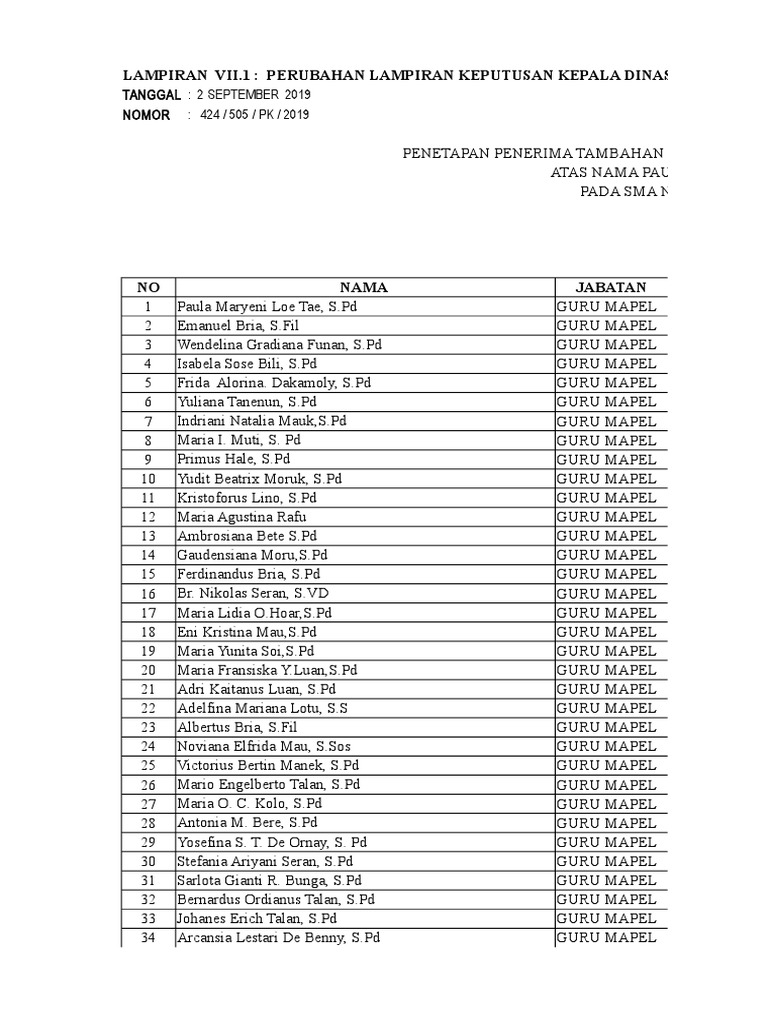 LAMPIRAN VII.1 : PERUBAHAN LAMPIRAN KEPUTUSAN KEPALA DINAS
TANGGAL : 2 SEPTEMBER 2019
NOMOR : 424 / 505 / PK / 2019

PENETAPAN PENERIMA TAMBAHAN
ATAS NAMA PAU
PADA SMA N

| NO | NAMA | JABATAN |
|---|---|---|
| 1 | Paula Maryeni Loe Tae, S.Pd | GURU MAPEL |
| 2 | Emanuel Bria, S.Fil | GURU MAPEL |
| 3 | Wendelina Gradiana Funan, S.Pd | GURU MAPEL |
| 4 | Isabela Sose Bili, S.Pd | GURU MAPEL |
| 5 | Frida Alorina. Dakamoly, S.Pd | GURU MAPEL |
| 6 | Yuliana Tanenun, S.Pd | GURU MAPEL |
| 7 | Indriani Natalia Mauk,S.Pd | GURU MAPEL |
| 8 | Maria I. Muti, S. Pd | GURU MAPEL |
| 9 | Primus Hale, S.Pd | GURU MAPEL |
| 10 | Yudit Beatrix Moruk, S.Pd | GURU MAPEL |
| 11 | Kristoforus Lino, S.Pd | GURU MAPEL |
| 12 | Maria Agustina Rafu | GURU MAPEL |
| 13 | Ambrosiana Bete S.Pd | GURU MAPEL |
| 14 | Gaudensiana Moru,S.Pd | GURU MAPEL |
| 15 | Ferdinandus Bria, S.Pd | GURU MAPEL |
| 16 | Br. Nikolas Seran, S.VD | GURU MAPEL |
| 17 | Maria Lidia O.Hoar,S.Pd | GURU MAPEL |
| 18 | Eni Kristina Mau,S.Pd | GURU MAPEL |
| 19 | Maria Yunita Soi,S.Pd | GURU MAPEL |
| 20 | Maria Fransiska Y.Luan,S.Pd | GURU MAPEL |
| 21 | Adri Kaitanus Luan, S.Pd | GURU MAPEL |
| 22 | Adelfina Mariana Lotu, S.S | GURU MAPEL |
| 23 | Albertus Bria, S.Fil | GURU MAPEL |
| 24 | Noviana Elfrida Mau, S.Sos | GURU MAPEL |
| 25 | Victorius Bertin Manek, S.Pd | GURU MAPEL |
| 26 | Mario Engelberto Talan, S.Pd | GURU MAPEL |
| 27 | Maria O. C. Kolo, S.Pd | GURU MAPEL |
| 28 | Antonia M. Bere, S.Pd | GURU MAPEL |
| 29 | Yosefina S. T. De Ornay, S. Pd | GURU MAPEL |
| 30 | Stefania Ariyani Seran, S.Pd | GURU MAPEL |
| 31 | Sarlota Gianti R. Bunga, S.Pd | GURU MAPEL |
| 32 | Bernardus Ordianus Talan, S.Pd | GURU MAPEL |
| 33 | Johanes Erich Talan, S.Pd | GURU MAPEL |
| 34 | Arcansia Lestari De Benny, S.Pd | GURU MAPEL |